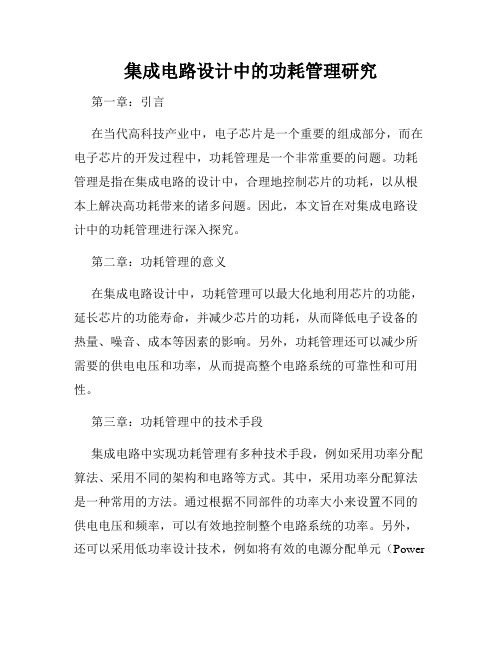 集成电路设计中的功耗管理研究

第一章：引言

在当代高科技产业中，电子芯片是一个重要的组成部分，而在电子芯片的开发过程中，功耗管理是一个非常重要的问题。功耗管理是指在集成电路的设计中，合理地控制芯片的功耗，以从根本上解决高功耗带来的诸多问题。因此，本文旨在对集成电路设计中的功耗管理进行深入探究。

第二章：功耗管理的意义

在集成电路设计中，功耗管理可以最大化地利用芯片的功能，延长芯片的功能寿命，并减少芯片的功耗，从而降低电子设备的热量、噪音、成本等因素的影响。另外，功耗管理还可以减少所需要的供电电压和功率，从而提高整个电路系统的可靠性和可用性。

第三章：功耗管理中的技术手段

集成电路中实现功耗管理有多种技术手段，例如采用功率分配算法、采用不同的架构和电路等方式。其中，采用功率分配算法是一种常用的方法。通过根据不同部件的功率大小来设置不同的供电电压和频率，可以有效地控制整个电路系统的功率。另外，还可以采用低功率设计技术，例如将有效的电源分配单元（Power